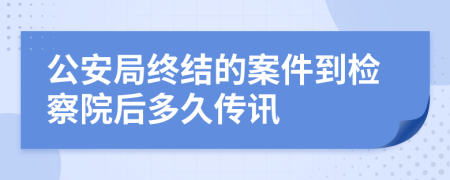 公安局终结的案件到检察院后多久传讯